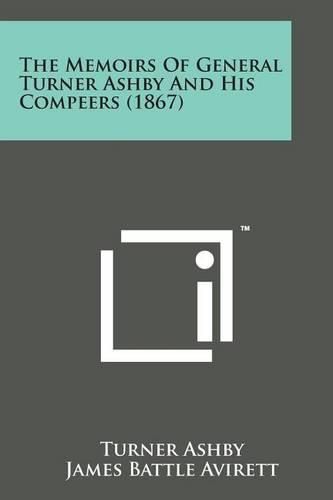 The Memoirs Of General Turner Ashby And His Compeers (1867)

™

Turner Ashby
James Battle Avirett